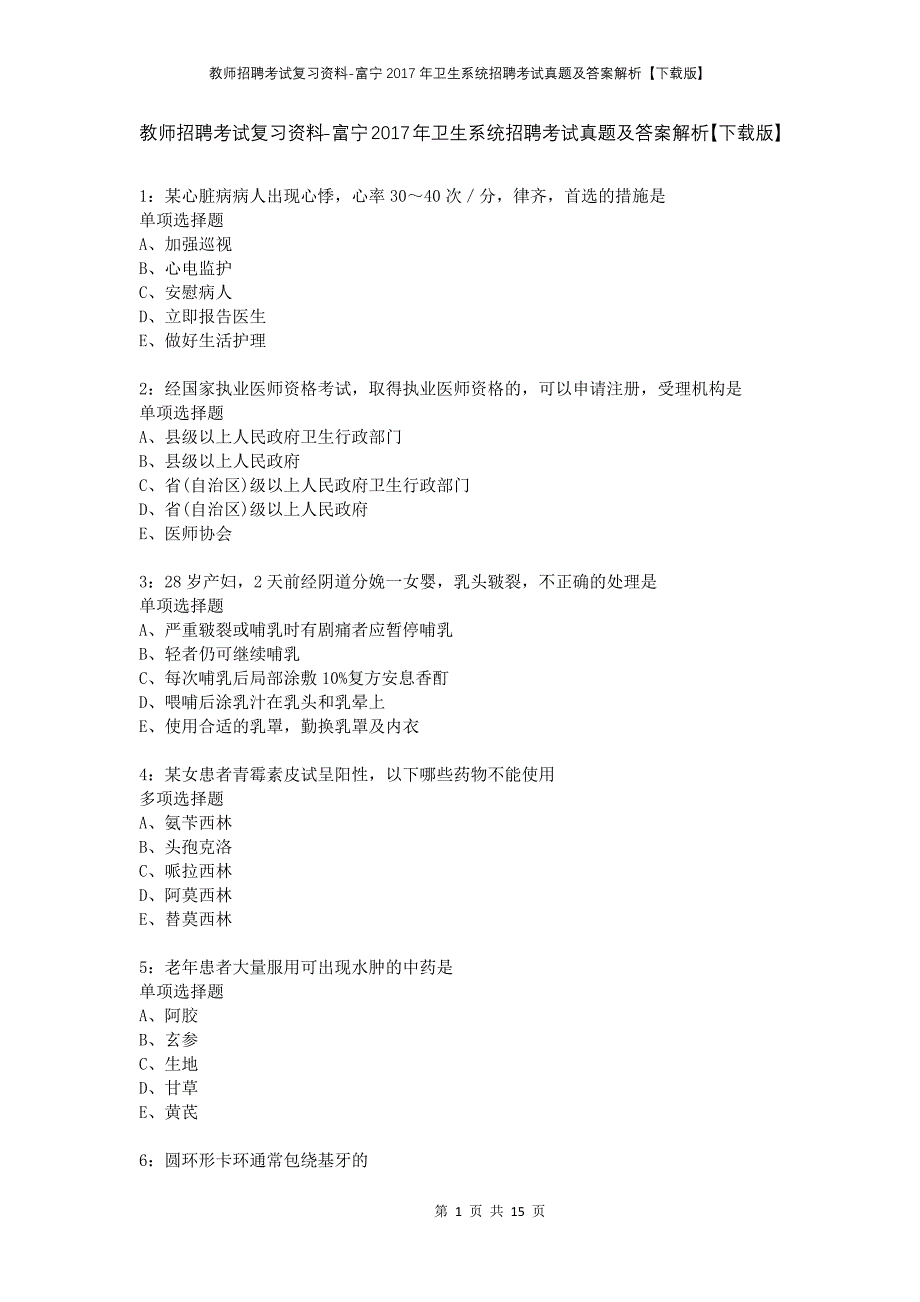 教师招聘考试复习资料-富宁2017年卫生系统招聘考试真题及答案解析【下载版】

教师招聘考试复习资料-富宁2017年卫生系统招聘考试真题及答案解析【下载版】

1：某心脏病病人出现心悸，心率30～40次／分，律齐，首选的措施是
单项选择题
A、加强巡视
B、心电监护
C、安慰病人
D、立即报告医生
E、做好生活护理

2：经国家执业医师资格考试，取得执业医师资格的，可以申请注册，受理机构是
单项选择题
A、县级以上人民政府卫生行政部门
B、县级以上人民政府
C、省(自治区)级以上人民政府卫生行政部门
D、省(自治区)级以上人民政府
E、医师协会

3：28岁产妇，2天前经阴道分娩一女婴，乳头皲裂，不正确的处理是
单项选择题
A、严重皲裂或哺乳时有剧痛者应暂停哺乳
B、轻者仍可继续哺乳
C、每次哺乳后局部涂敷10%复方安息香酊
D、喂哺后涂乳汁在乳头和乳晕上
E、使用合适的乳罩，勤换乳罩及内衣

4：某女患者青霉素皮试呈阳性，以下哪些药物不能使用
多项选择题
A、氨苄西林
B、头孢克洛
C、哌拉西林
D、阿莫西林
E、替莫西林

5：老年患者大量服用可出现水肿的中药是
单项选择题
A、阿胶
B、玄参
C、生地
D、甘草
E、黄芪

6：圆环形卡环通常包绕基牙的

第 1 页 共 15 页